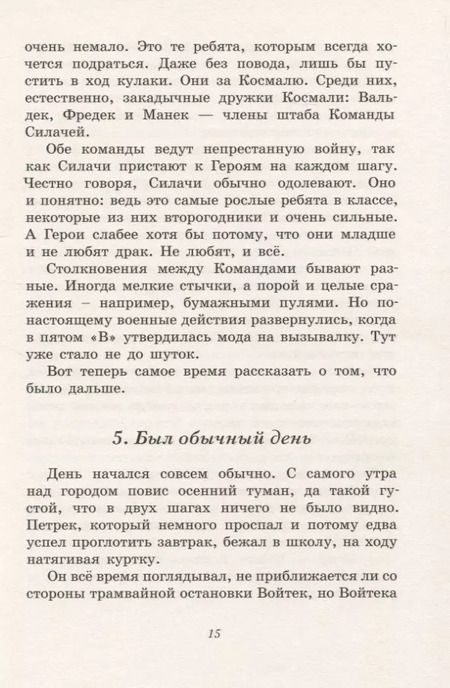 очень немало. Это те ребята, которым всегда хочется подраться. Даже без повода, лишь бы пустить в ход кулаки. Они за Космалю. Среди них, естественно, закадычные дружки Космали: Вальдек, Фредек и Манек — члены штаба Команды Силачей.

Обе команды ведут непрестанную войну, так как Силачи пристают к Героям на каждом шагу. Честно говоря, Силачи обычно одолевают. Оно и понятно: ведь это самые рослые ребята в классе, некоторые из них второгодники и очень сильные. А Герои слабее хотя бы потому, что они младше и не любят драк. Не любят, и всё.

Столкновения между Командами бывают разные. Иногда мелкие стычки, а порой и целые сражения – например, бумажными пулями. Но по-настоящему военные действия развернулись, когда в пятом «В» утвердилась мода на вызывалку. Тут уже стало не до шуток.

Вот теперь самое время рассказать о том, что было дальше.

5. Был обычный день

День начался совсем обычно. С самого утра над городом повис осенний туман, да такой густой, что в двух шагах ничего не было видно. Петрек, который немного проспал и потому едва успел проглотить завтрак, бежал в школу, на ходу натягивая куртку.

Он всё время поглядывал, не приближается ли со стороны трамвайной остановки Войтек, но Войтека

15